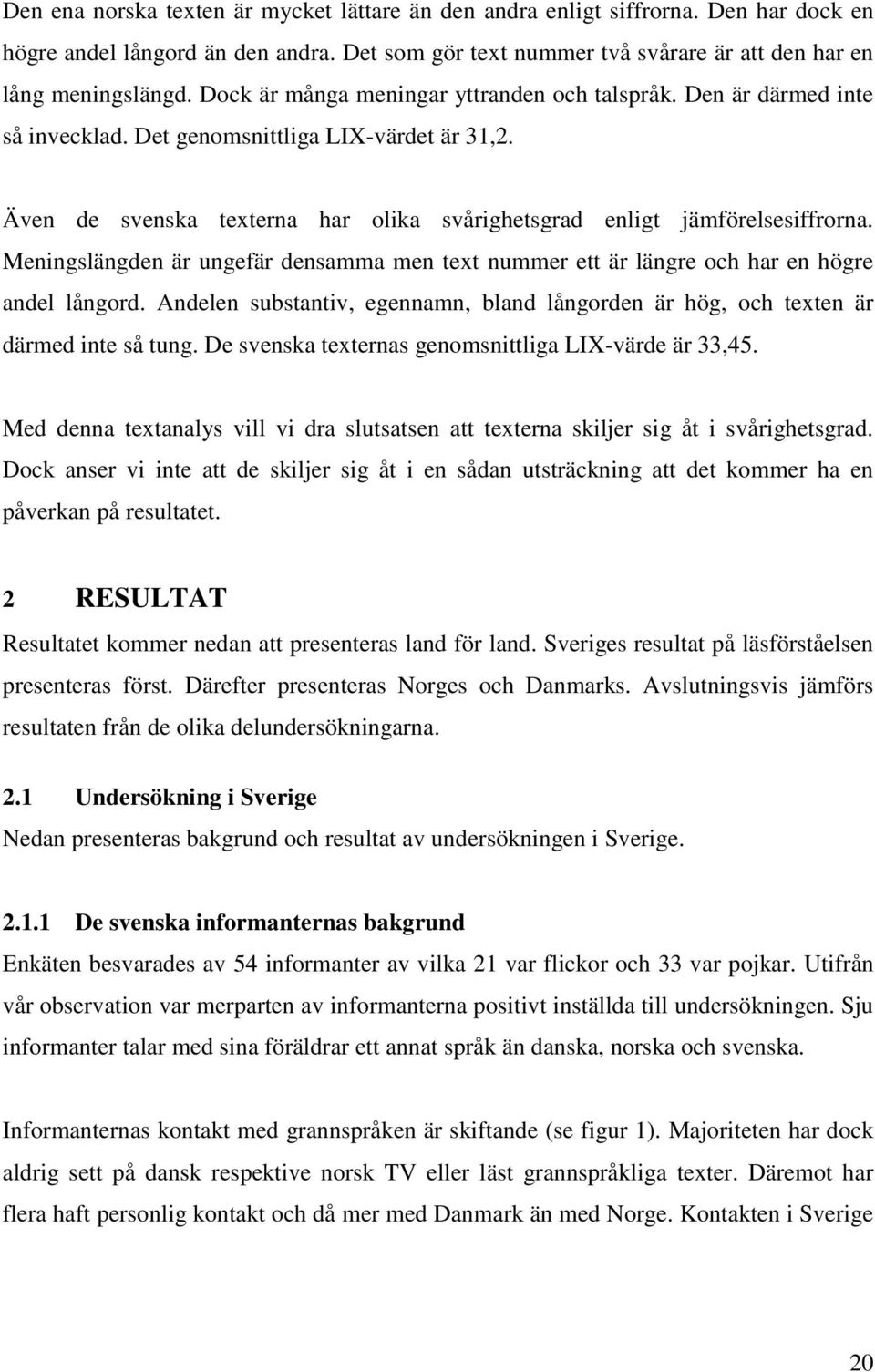 Den ena norska texten är mycket lättare än den andra enligt siffrorna. Den har dock en högre andel långord än den andra. Det som gör text nummer två svårare är att den har en lång meningslängd. Dock är många meningar yttranden och talspråk. Den är därmed inte så invecklad. Det genomsnittliga LIX-värdet är 31,2.

Även de svenska texterna har olika svårighetsgrad enligt jämförelsesiffrorna. Meningslängden är ungefär densamma men text nummer ett är längre och har en högre andel långord. Andelen substantiv, egennamn, bland långorden är hög, och texten är därmed inte så tung. De svenska texternas genomsnittliga LIX-värde är 33,45.

Med denna textanalys vill vi dra slutsatsen att texterna skiljer sig åt i svårighetsgrad. Dock anser vi inte att de skiljer sig åt i en sådan utsträckning att det kommer ha en påverkan på resultatet.

2 RESULTAT

Resultatet kommer nedan att presenteras land för land. Sveriges resultat på läsförståelsen presenteras först. Därefter presenteras Norges och Danmarks. Avslutningsvis jämförs resultaten från de olika delundersökningarna.

2.1 Undersökning i Sverige

Nedan presenteras bakgrund och resultat av undersökningen i Sverige.

2.1.1 De svenska informanternas bakgrund

Enkäten besvarades av 54 informanter av vilka 21 var flickor och 33 var pojkar. Utifrån vår observation var merparten av informanterna positivt inställda till undersökningen. Sju informanter talar med sina föräldrar ett annat språk än danska, norska och svenska.

Informanternas kontakt med grannspråken är skiftande (se figur 1). Majoriteten har dock aldrig sett på dansk respektive norsk TV eller läst grannspråkliga texter. Däremot har flera haft personlig kontakt och då mer med Danmark än med Norge. Kontakten i Sverige

20